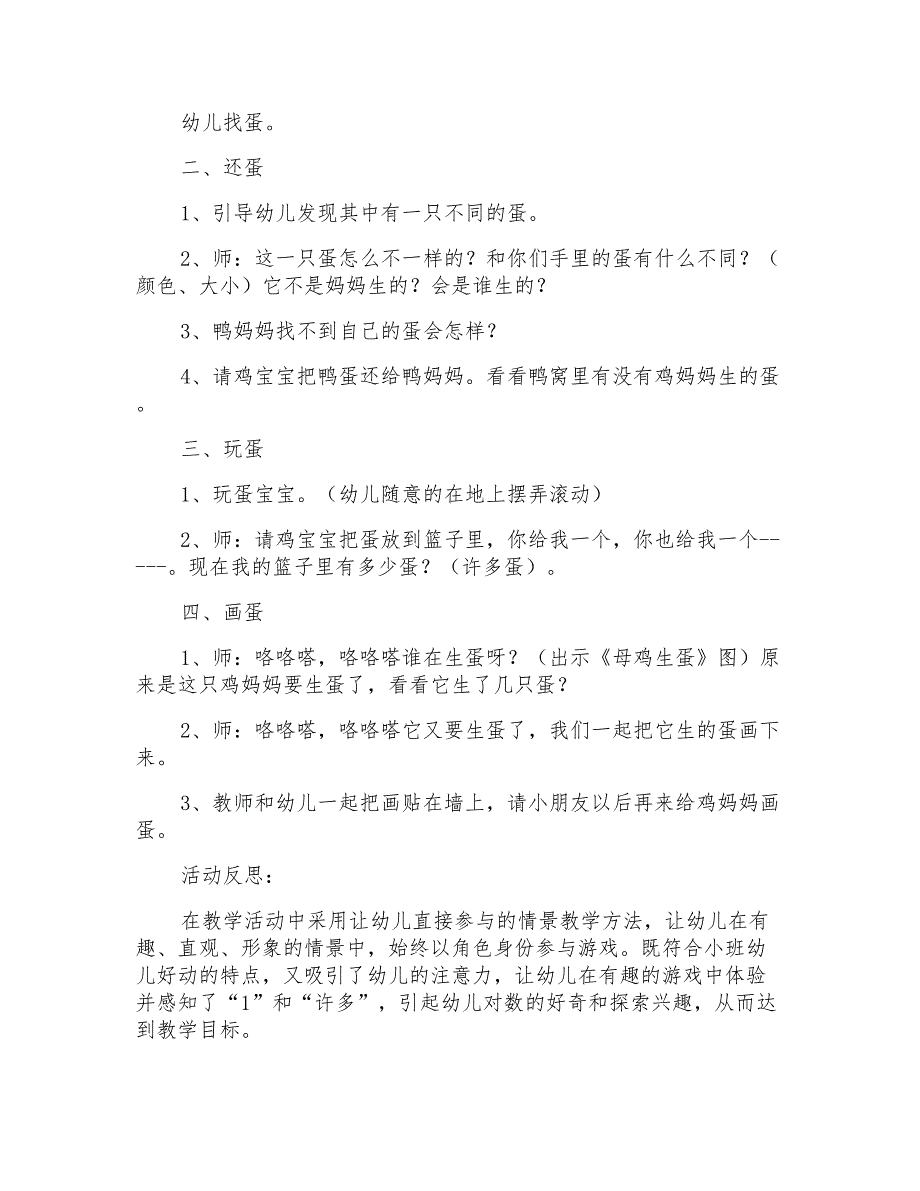 幼儿找蛋。

二、还蛋

1、引导幼儿发现其中有一只不同的蛋。

2、师：这一只蛋怎么不一样的？和你们手里的蛋有什么不同？（颜色、大小）它不是妈妈生的？会是谁生的？

3、鸭妈妈找不到自己的蛋会怎样？

4、请鸡宝宝把鸭蛋还给鸭妈妈。看看鸭窝里有没有鸡妈妈生的蛋。

三、玩蛋

1、玩蛋宝宝。（幼儿随意的在地上摆弄滚动）

2、师：请鸡宝宝把蛋放到篮子里，你给我一个，你也给我一个-----。现在我的篮子里有多少蛋？（许多蛋）。

四、画蛋

1、师：咯咯嗒，咯咯嗒谁在生蛋呀？（出示《母鸡生蛋》图）原来是这只鸡妈妈要生蛋了，看看它生了几只蛋？

2、师：咯咯嗒，咯咯嗒它又要生蛋了，我们一起把它生的蛋画下来。

3、教师和幼儿一起把画贴在墙上，请小朋友以后再来给鸡妈妈画蛋。

活动反思：

在教学活动中采用让幼儿直接参与的情景教学方法，让幼儿在有趣、直观、形象的情景中，始终以角色身份参与游戏。既符合小班幼儿好动的特点，又吸引了幼儿的注意力，让幼儿在有趣的游戏中体验并感知了“1”和“许多”，引起幼儿对数的好奇和探索兴趣，从而达到教学目标。